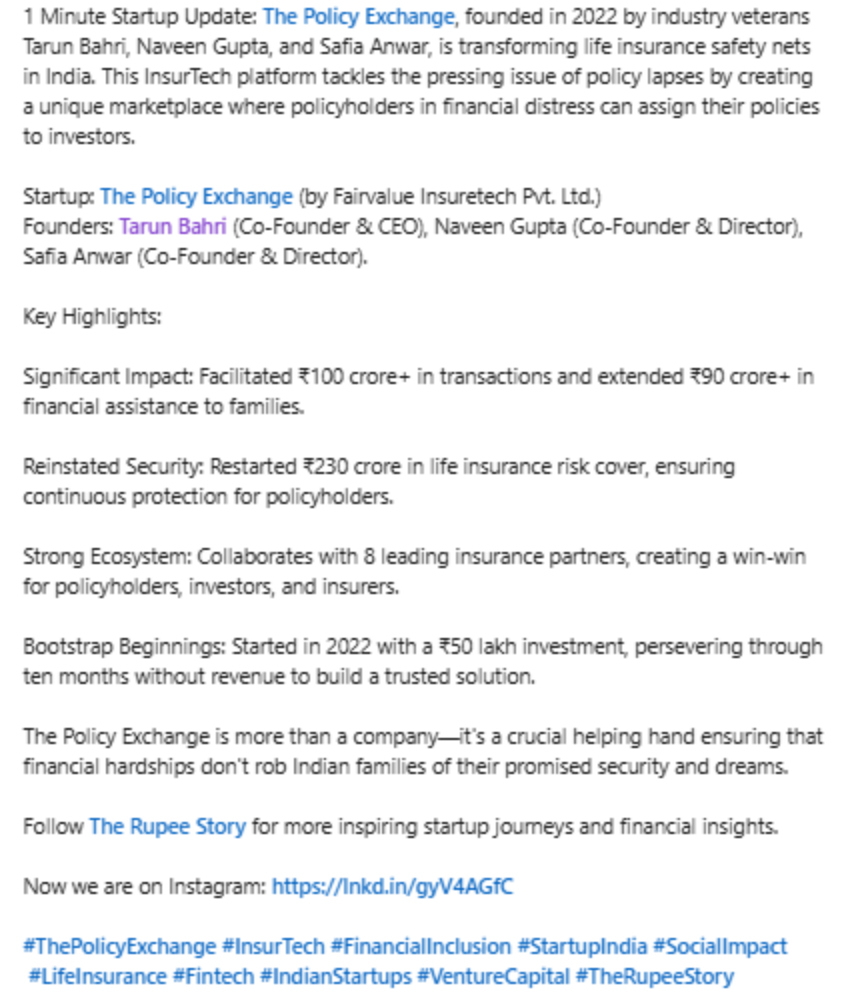 1 Minute Startup Update: The Policy Exchange, founded in 2022 by industry veterans Tarun Bahri, Naveen Gupta, and Safia Anwar, is transforming life insurance safety nets in India. This InsurTech platform tackles the pressing issue of policy lapses by creating a unique marketplace where policyholders in financial distress can assign their policies to investors.

Startup: The Policy Exchange (by Fairvalue Insuretech Pvt. Ltd.)
Founders: Tarun Bahri (Co-Founder & CEO), Naveen Gupta (Co-Founder & Director), Safia Anwar (Co-Founder & Director).

Key Highlights:

Significant Impact: Facilitated ₹100 crore+ in transactions and extended ₹90 crore+ in financial assistance to families.

Reinstated Security: Restarted ₹230 crore in life insurance risk cover, ensuring continuous protection for policyholders.

Strong Ecosystem: Collaborates with 8 leading insurance partners, creating a win-win for policyholders, investors, and insurers.

Bootstrap Beginnings: Started in 2022 with a ₹50 lakh investment, persevering through ten months without revenue to build a trusted solution.

The Policy Exchange is more than a company—it's a crucial helping hand ensuring that financial hardships don't rob Indian families of their promised security and dreams.

Follow The Rupee Story for more inspiring startup journeys and financial insights.

Now we are on Instagram: https://lnkd.in/gyV4AGfC

#ThePolicyExchange #InsurTech #FinancialInclusion #StartupIndia #SocialImpact #LifeInsurance #Fintech #IndianStartups #VentureCapital #TheRupeeStory